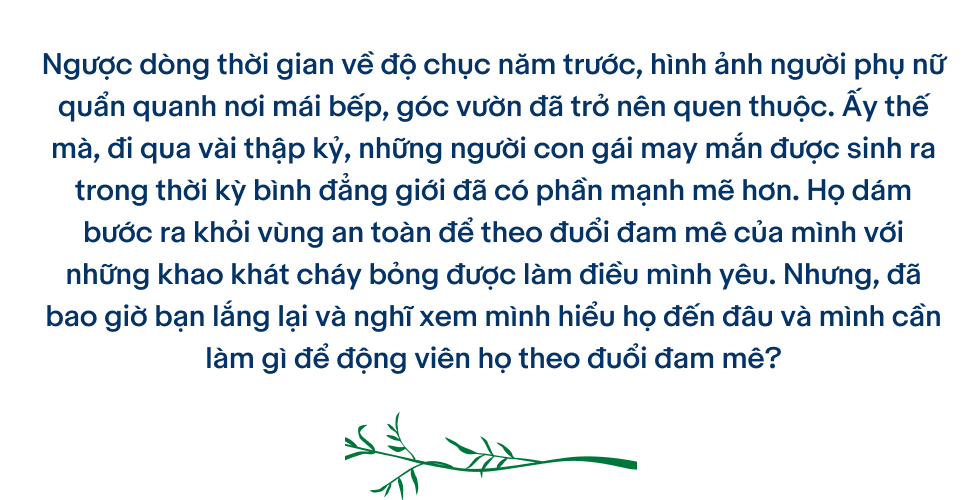 Ngược dòng thời gian về độ chục năm trước, hình ảnh người phụ nữ quẩn quanh nơi mái bếp, góc vườn đã trở nên quen thuộc. Ấy thế mà, đi qua vài thập kỷ, những người con gái may mắn được sinh ra trong thời kỳ bình đẳng giới đã có phần mạnh mẽ hơn. Họ dám bước ra khỏi vùng an toàn để theo đuổi đam mê của mình với những khao khát cháy bỏng được làm điều mình yêu. Nhưng, đã bao giờ bạn lắng lại và nghĩ xem mình hiểu họ đến đâu và mình cần làm gì để động viên họ theo đuổi đam mê?